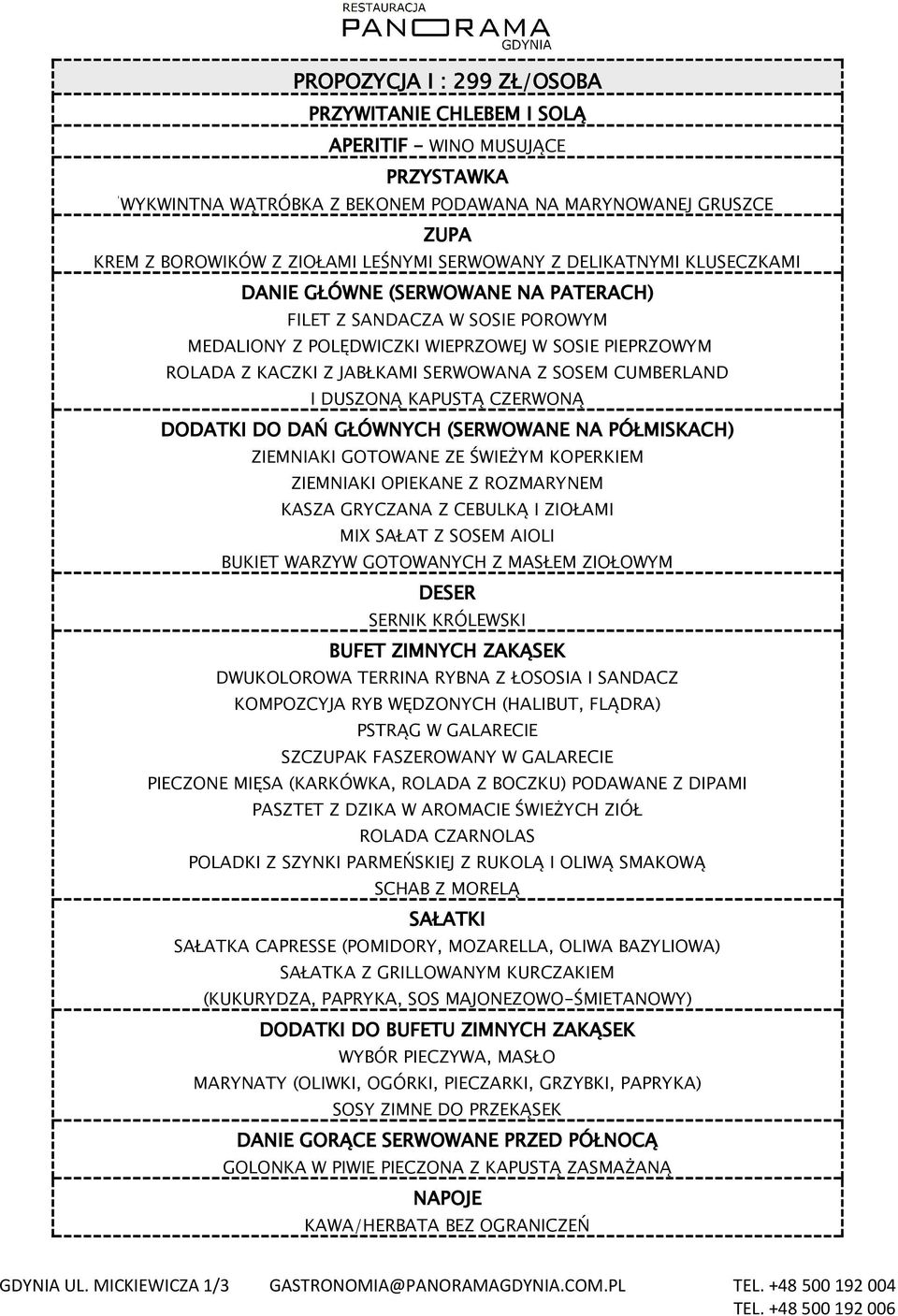 RESTAURACJA
PANORAMA
GDYNIA

PROPOZYCJA I : 299 ZŁ/OSOBA

PRZYWITANIE CHLEBEM I SOLĄ

APERITIF - WINO MUSUJĄCE

PRZYSTAWKA
WYKWINTNA WĄTRÓBKA Z BEKONEM PODAWANA NA MARYNOWANEJ GRUSZCE

ZUPA
KREM Z BOROWIKÓW Z ZIOŁAMI LEŚNYMI SERWOWANY Z DELIKATNYMI KLUSECZKAMI

DANIE GŁÓWNE (SERWOWANE NA PATERACH)
FILET Z SANDACZA W SOSIE POROWYM
MEDALIONY Z POLĘDWICZKI WIEPRZOWEJ W SOSIE PIEPRZOWYM
ROLADA Z KACZKI Z JABŁKAMI SERWOWANA Z SOSEM CUMBERLAND
I DUSZONĄ KAPUSTĄ CZERWONĄ

DODATKI DO DAŃ GŁÓWNYCH (SERWOWANE NA PÓŁMISKACH)
ZIEMNIAKI GOTOWANE ZE ŚWIEŻYM KOPERKIEM
ZIEMNIAKI OPIEKANE Z ROZMARYNEM
KASZA GRYCZANA Z CEBULKĄ I ZIOŁAMI
MIX SAŁAT Z SOSEM AIOLI
BUKIET WARZYW GOTOWANYCH Z MASŁEM ZIOŁOWYM

DESER
SERNIK KRÓLEWSKI

BUFET ZIMNYCH ZAKĄSEK
DWUKOLOROWA TERRINA RYBNA Z ŁOSOSIA I SANDACZ
KOMPOZCYJA RYB WĘDZONYCH (HALIBUT, FLĄDRA)
PSTRĄG W GALARECIE
SZCZUPAK FASZEROWANY W GALARECIE
PIECZONE MIĘSA (KARKÓWKA, ROLADA Z BOCZKU) PODAWANE Z DIPAMI
PASZTET Z DZIKA W AROMACIE ŚWIEŻYCH ZIÓŁ
ROLADA CZARNOLAS
POLADKI Z SZYNKI PARMEŃSKIEJ Z RUKOLĄ I OLIWĄ SMAKOWĄ
SCHAB Z MORELĄ

SAŁATKI
SAŁATKA CAPRESSE (POMIDORY, MOZARELLA, OLIWA BAZYLIOWA)
SAŁATKA Z GRILLOWANYM KURCZAKIEM
(KUKURYDZA, PAPRYKA, SOS MAJONEZOWO-ŚMIETANOWY)

DODATKI DO BUFETU ZIMNYCH ZAKĄSEK
WYBÓR PIECZYWA, MASŁO
MARYNATY (OLIWKI, OGÓRKI, PIECZARKI, GRZYBKI, PAPRYKA)
SOSY ZIMNE DO PRZEKĄSEK

DANIE GORĄCE SERWOWANE PRZED PÓŁNOCĄ
GOLONKA W PIWIE PIECZONA Z KAPUSTĄ ZASMAŻANĄ

NAPOJE
KAWA/HERBATA BEZ OGRANICZEŃ

GDYNIA UL. MICKIEWICZA 1/3 GASTRONOMIA@PANORAMAGDYNIA.COM.PL TEL. +48 500 192 004
TEL. +48 500 192 006